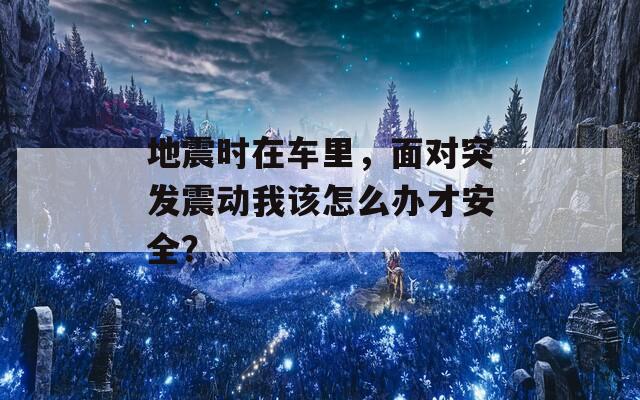 地震时在车里，面对突发震动我该怎么办才安全?